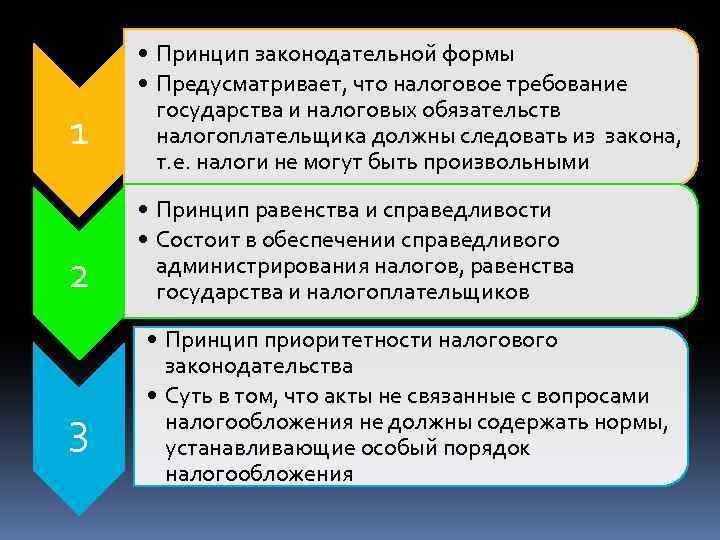 1

• Принцип законодательной формы
• Предусматривает, что налоговое требование государства и налоговых обязательств налогоплательщика должны следовать из закона, т.е. налоги не могут быть произвольными

2

• Принцип равенства и справедливости
• Состоит в обеспечении справедливого администрирования налогов, равенства государства и налогоплательщиков

3

• Принцип приоритетности налогового законодательства
• Суть в том, что акты не связанные с вопросами налогообложения не должны содержать нормы, устанавливающие особый порядок налогообложения